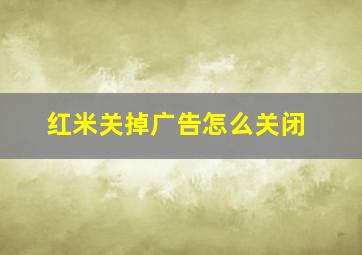 红米关掉广告怎么关闭